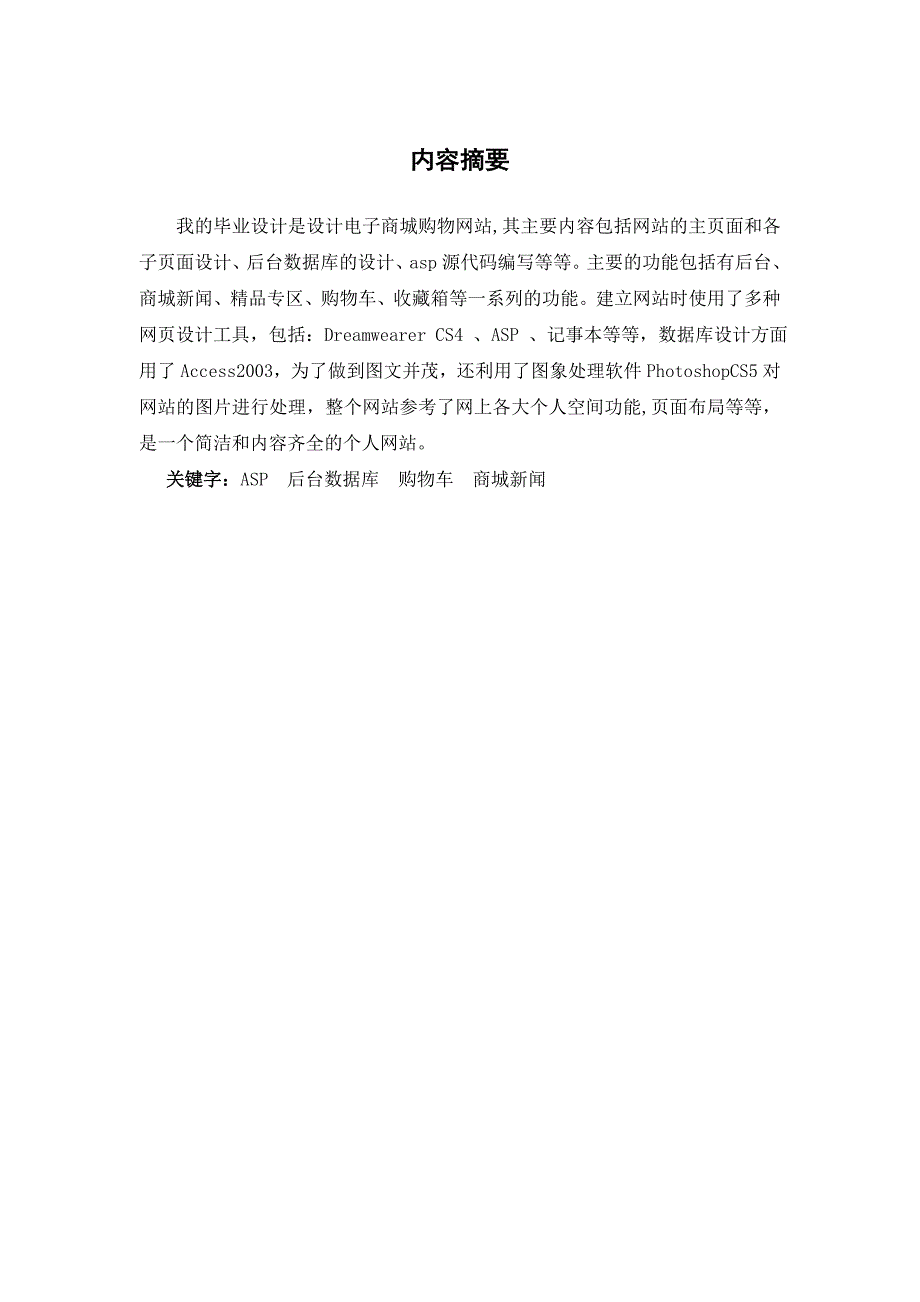 内容摘要

我的毕业设计是设计电子商城购物网站,其主要内容包括网站的主页面和各子页面设计、后台数据库的设计、asp 源代码编写等等。主要的功能包括有后台、商城新闻、精品专区、购物车、收藏箱等一系列的功能。建立网站时使用了多种网页设计工具，包括：Dreamwearer CS4 、ASP 、记事本等等，数据库设计方面用了 Access2003，为了做到图文并茂，还利用了图象处理软件 PhotoshopCS5 对网站的图片进行处理，整个网站参考了网上各大个人空间功能,页面布局等等，是一个简洁和内容齐全的个人网站。

关键字：ASP 后台数据库 购物车 商城新闻